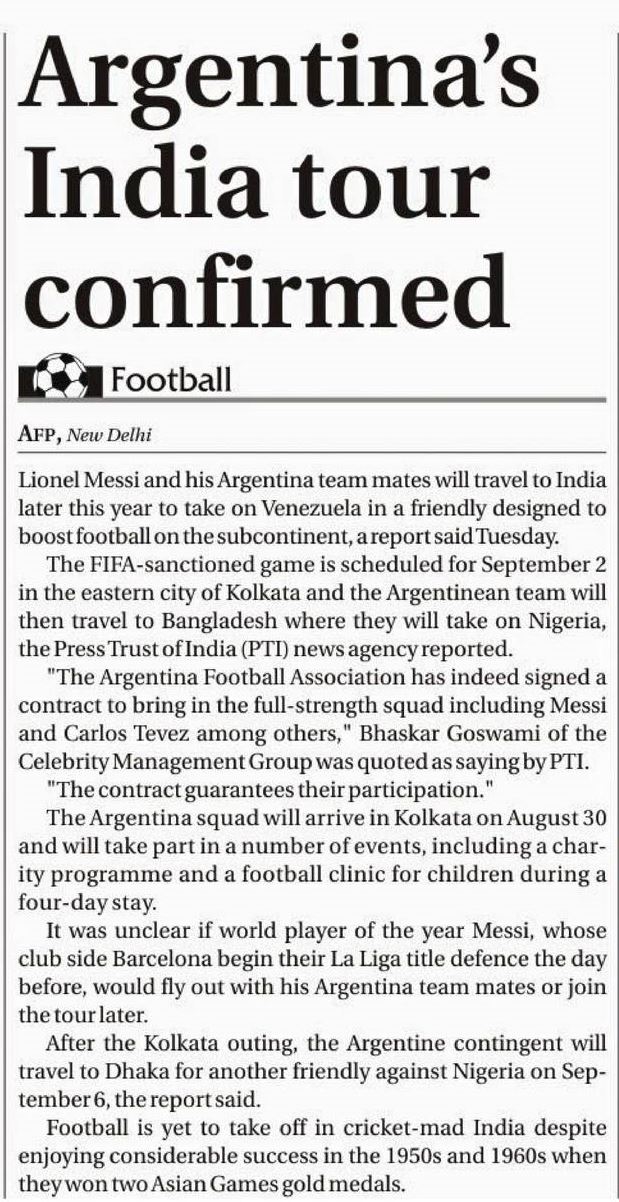 Argentina's India tour confirmed

Football

AFP, New Delhi

Lionel Messi and his Argentina team mates will travel to India later this year to take on Venezuela in a friendly designed to boost football on the subcontinent, a report said Tuesday.

The FIFA-sanctioned game is scheduled for September 2 in the eastern city of Kolkata and the Argentinean team will then travel to Bangladesh where they will take on Nigeria, the Press Trust of India (PTI) news agency reported.

"The Argentina Football Association has indeed signed a contract to bring in the full-strength squad including Messi and Carlos Tevez among others," Bhaskar Goswami of the Celebrity Management Group was quoted as saying by PTI.

"The contract guarantees their participation."

The Argentina squad will arrive in Kolkata on August 30 and will take part in a number of events, including a charity programme and a football clinic for children during a four-day stay.

It was unclear if world player of the year Messi, whose club side Barcelona begin their La Liga title defence the day before, would fly out with his Argentina team mates or join the tour later.

After the Kolkata outing, the Argentine contingent will travel to Dhaka for another friendly against Nigeria on September 6, the report said.

Football is yet to take off in cricket-mad India despite enjoying considerable success in the 1950s and 1960s when they won two Asian Games gold medals.